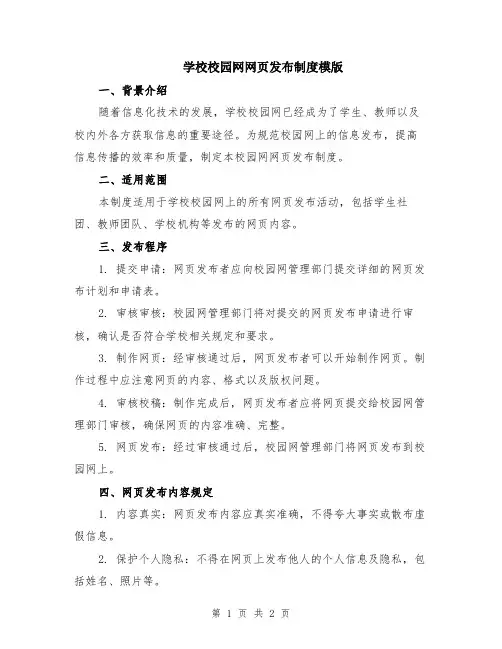 学校校园网网页发布制度模版

一、背景介绍

随着信息化技术的发展，学校校园网已经成为了学生、教师以及校内外各方获取信息的重要途径。为规范校园网上的信息发布，提高信息传播的效率和质量，制定本校园网网页发布制度。

二、适用范围

本制度适用于学校校园网上的所有网页发布活动，包括学生社团、教师团队、学校机构等发布的网页内容。

三、发布程序

1. 提交申请：网页发布者应向校园网管理部门提交详细的网页发布计划和申请表。

2. 审核审核：校园网管理部门将对提交的网页发布申请进行审核，确认是否符合学校相关规定和要求。

3. 制作网页：经审核通过后，网页发布者可以开始制作网页。制作过程中应注意网页的内容、格式以及版权问题。

4. 审核校稿：制作完成后，网页发布者应将网页提交给校园网管理部门审核，确保网页的内容准确、完整。

5. 网页发布：经过审核通过后，校园网管理部门将网页发布到校园网上。

四、网页发布内容规定

1. 内容真实：网页发布内容应真实准确，不得夸大事实或散布虚假信息。

2. 保护个人隐私：不得在网页上发布他人的个人信息及隐私，包括姓名、照片等。

第 1 页 共 2 页